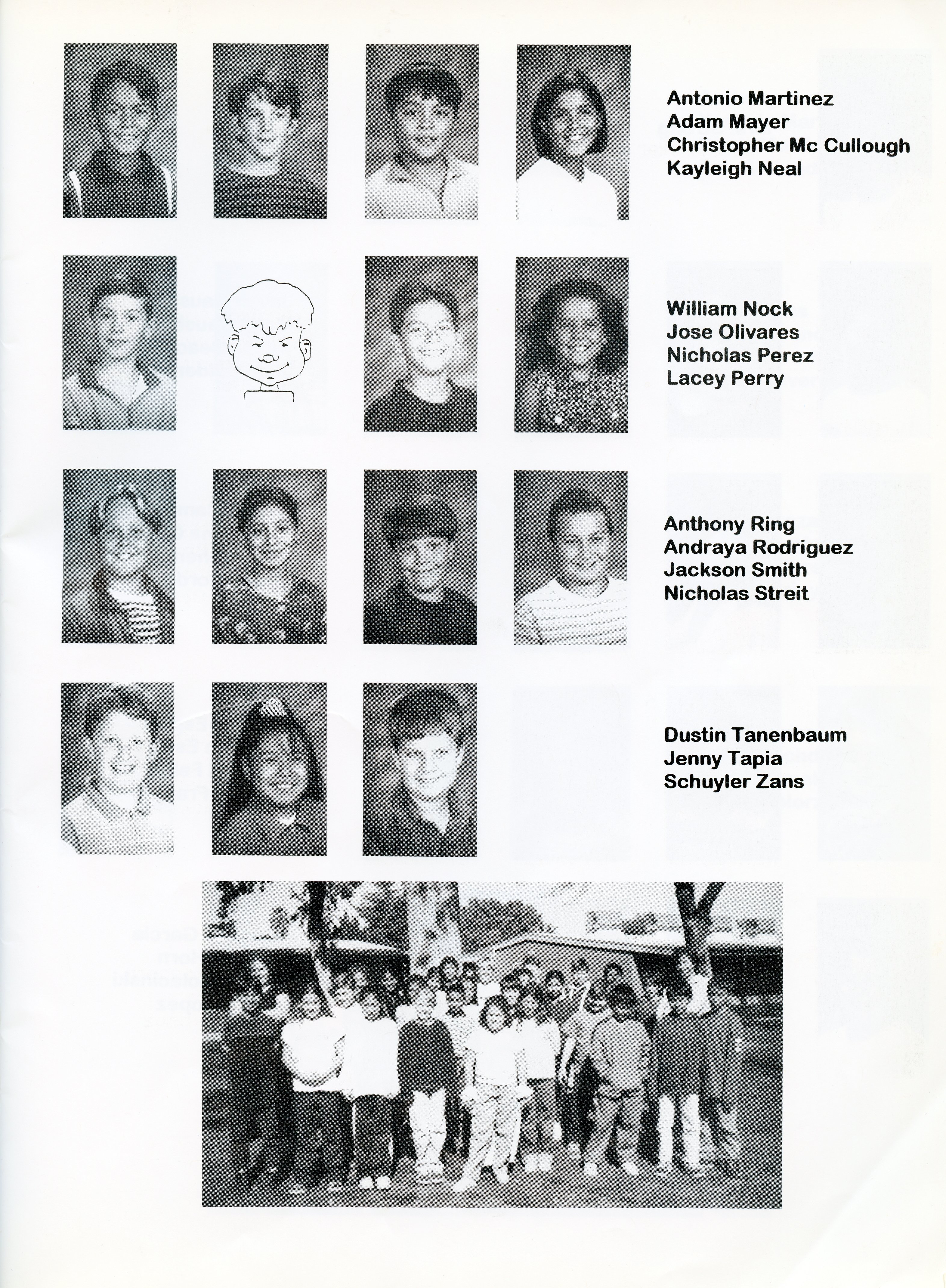 Antonio Martinez
Adam Mayer
Christopher Mc Cullough
Kayleigh Neal

William Nock
Jose Olivares
Nicholas Perez
Lacey Perry

Anthony Ring
Andraya Rodriguez
Jackson Smith
Nicholas Streit

Dustin Tanenbaum
Jenny Tapia
Schuyler Zans